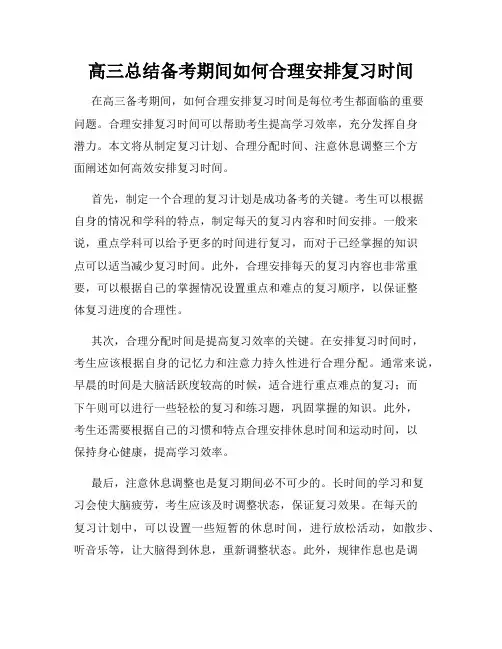 高三总结备考期间如何合理安排复习时间

在高三备考期间，如何合理安排复习时间是每位考生都面临的重要问题。合理安排复习时间可以帮助考生提高学习效率，充分发挥自身潜力。本文将从制定复习计划、合理分配时间、注意休息调整三个方面阐述如何高效安排复习时间。

首先，制定一个合理的复习计划是成功备考的关键。考生可以根据自身的情况和学科的特点，制定每天的复习内容和时间安排。一般来说，重点学科可以给予更多的时间进行复习，而对于已经掌握的知识点可以适当减少复习时间。此外，合理安排每天的复习内容也非常重要，可以根据自己的掌握情况设置重点和难点的复习顺序，以保证整体复习进度的合理性。

其次，合理分配时间是提高复习效率的关键。在安排复习时间时，考生应该根据自身的记忆力和注意力持久性进行合理分配。通常来说，早晨的时间是大脑活跃度较高的时候，适合进行重点难点的复习；而下午则可以进行一些轻松的复习和练习题，巩固掌握的知识。此外，考生还需要根据自己的习惯和特点合理安排休息时间和运动时间，以保持身心健康，提高学习效率。

最后，注意休息调整也是复习期间必不可少的。长时间的学习和复习会使大脑疲劳，考生应该及时调整状态，保证复习效果。在每天的复习计划中，可以设置一些短暂的休息时间，进行放松活动，如散步、听音乐等，让大脑得到休息，重新调整状态。此外，规律作息也是调